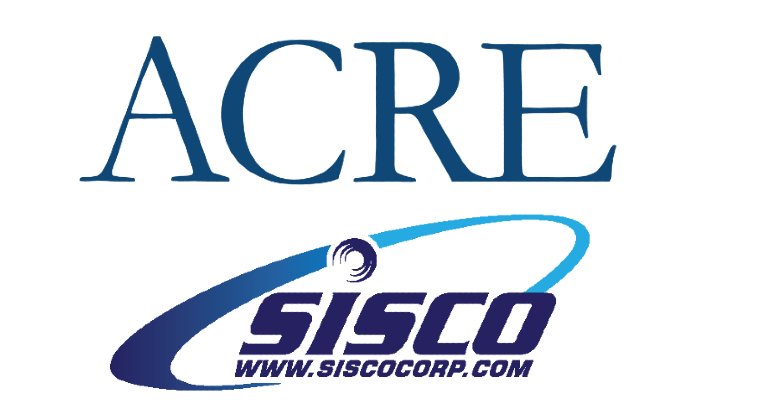 ACRE

SISCO
WWW.SISCOCORP.COM